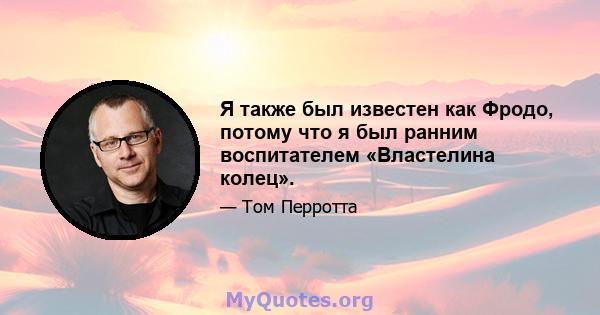 Я также был известен как Фродо, потому что я был ранним воспитателем «Властелина колец».

— Том Перротта

MyQuotes.org